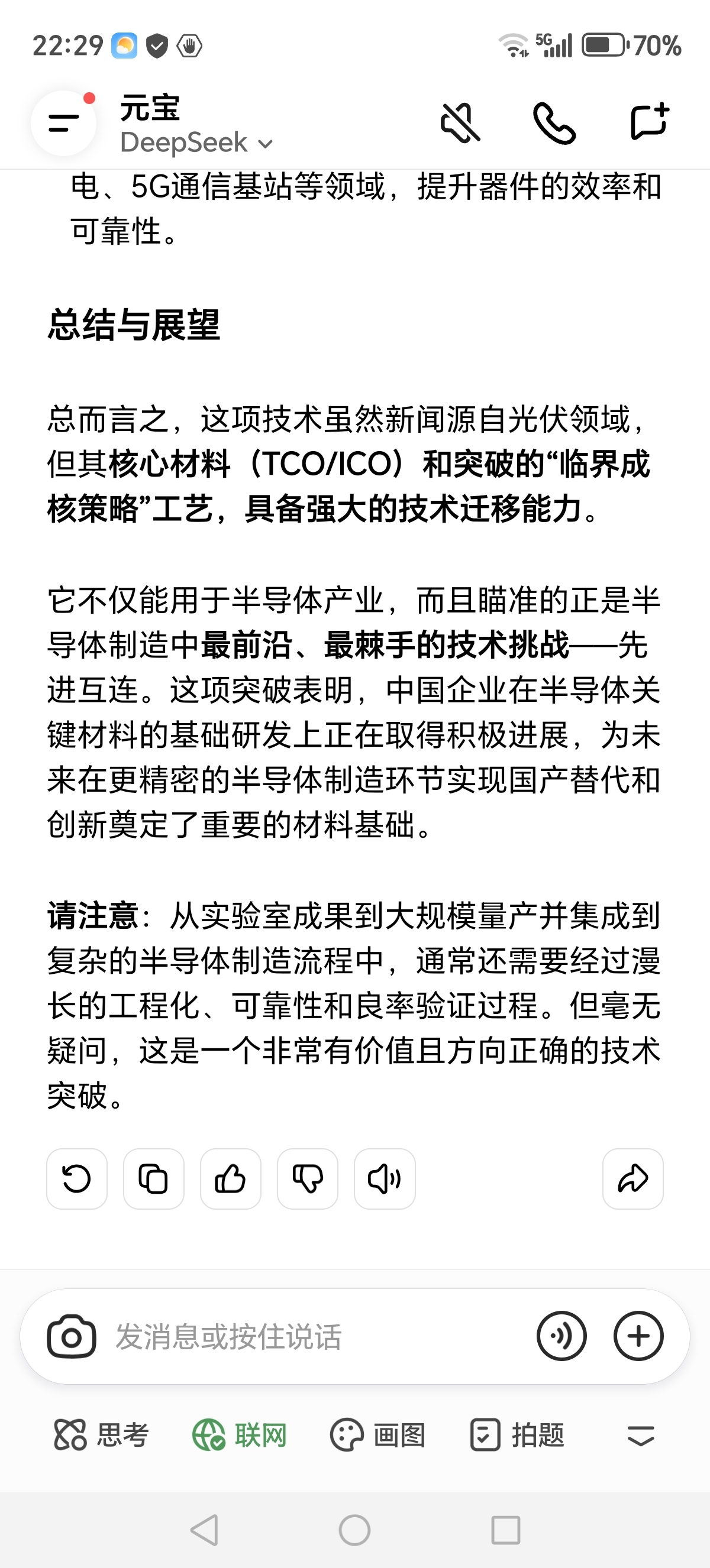 22:29 5G 70%

元宝
DeepSeek

电、5G通信基站等领域，提升器件的效率和可靠性。

总结与展望

总而言之，这项技术虽然新闻源自光伏领域，但其核心材料（TCO/ICO）和突破的“临界成核策略”工艺，具备强大的技术迁移能力。

它不仅能用于半导体产业，而且瞄准的正是半导体制造中最前沿、最棘手的技术挑战——先进互连。这项突破表明，中国企业在半导体关键材料的基础研发上正在取得积极进展，为未来在更精密的半导体制造环节实现国产替代和创新奠定了重要的材料基础。

请注意：从实验室成果到大规模量产并集成到复杂的半导体制造流程中，通常还需要经过漫长的工程化、可靠性和良率验证过程。但毫无疑问，这是一个非常有价值且方向正确的技术突破。

发消息或按住说话

思考 联网 画图 拍题